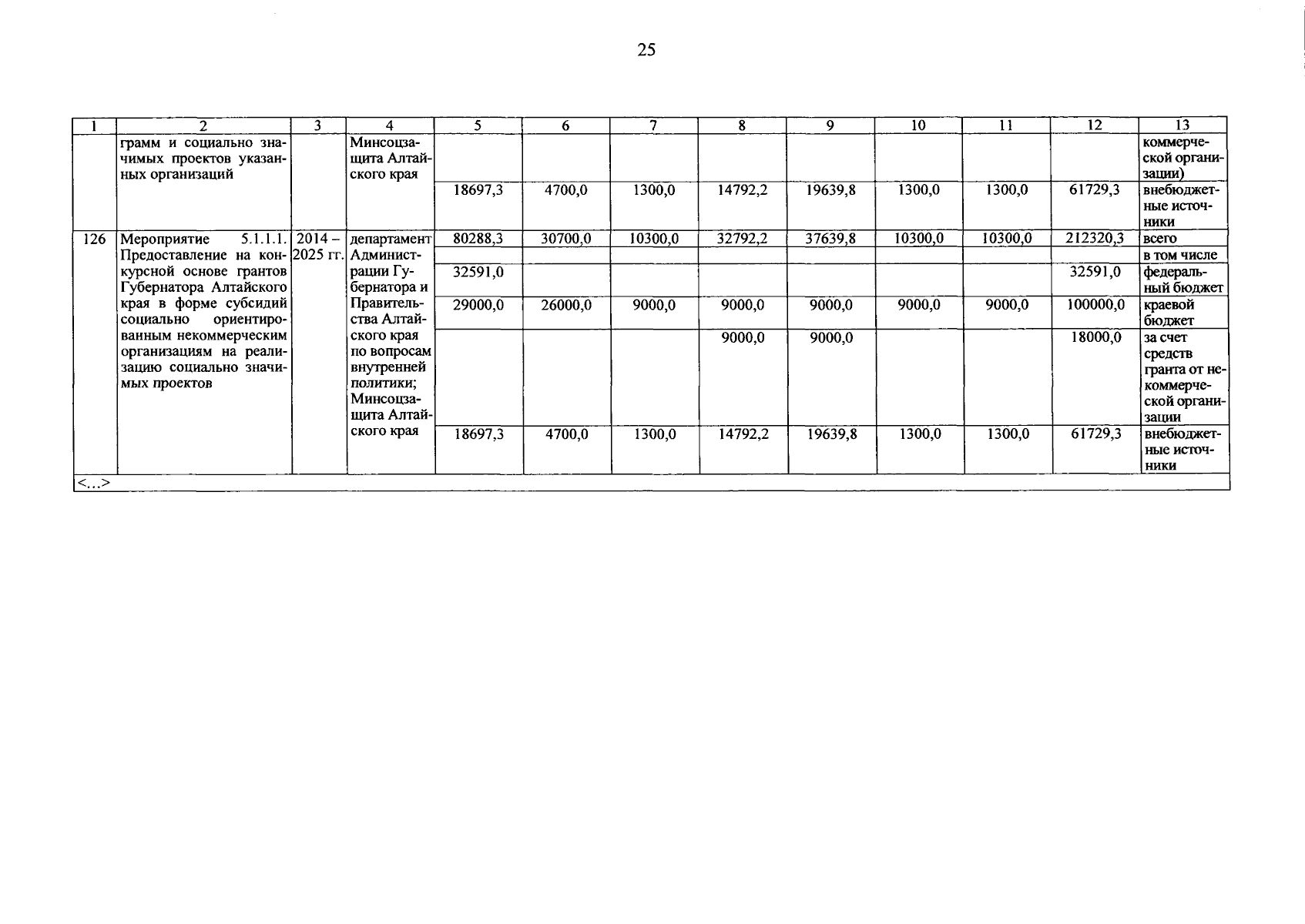 25

| 1 | 2 | 3 | 4 | 5 | 6 | 7 | 8 | 9 | 10 | 11 | 12 | 13 |
|---|---|---|---|---|---|---|---|---|---|---|---|---|
| | грамм и социально значимых проектов указанных организаций | | Минсоцзащита Алтайского края | | | | | | | | | коммерческой организации) |
| | | | | 18697,3 | 4700,0 | 1300,0 | 14792,2 | 19639,8 | 1300,0 | 1300,0 | 61729,3 | внебюджетные источники |
| 126 | Мероприятие 5.1.1.1. Предоставление на конкурсной основе грантов Губернатора Алтайского края в форме субсидий социально ориентированным некоммерческим организациям на реализацию социально значимых проектов | 2014 – 2025 гг. | департамент Администрации Губернатора и Правительства Алтайского края по вопросам внутренней политики; Минсоцзащита Алтайского края | 80288,3 | 30700,0 | 10300,0 | 32792,2 | 37639,8 | 10300,0 | 10300,0 | 212320,3 | всего |
| | | | | | | | | | | | | в том числе |
| | | | | 32591,0 | | | | | | | 32591,0 | федеральный бюджет |
| | | | | 29000,0 | 26000,0 | 9000,0 | 9000,0 | 9000,0 | 9000,0 | 9000,0 | 100000,0 | краевой бюджет |
| | | | | | | | 9000,0 | 9000,0 | | | 18000,0 | за счет средств гранта от некоммерческой организации |
| | | | | 18697,3 | 4700,0 | 1300,0 | 14792,2 | 19639,8 | 1300,0 | 1300,0 | 61729,3 | внебюджетные источники |
| <...> | | | | | | | | | | | | |